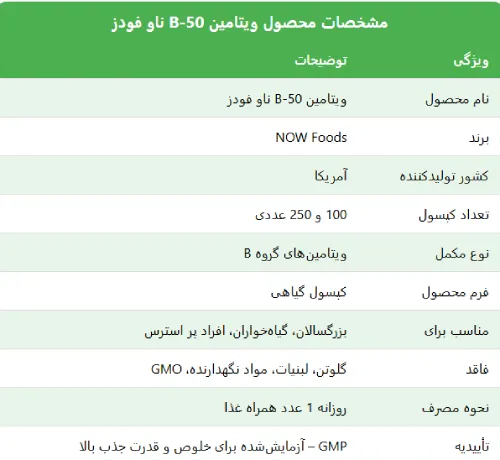 مشخصات محصول ویتامین B-50 ناو فودز

| ویژگی | توضیحات |
|---|---|
| نام محصول | ویتامین B-50 ناو فودز |
| برند | NOW Foods |
| کشور تولیدکننده | آمریکا |
| تعداد کپسول | 100 و 250 عددی |
| نوع مکمل | ویتامین‌های گروه B |
| فرم محصول | کپسول گیاهی |
| مناسب برای | بزرگسالان، گیاه‌خواران، افراد پر استرس |
| فاقد | گلوتن، لبنیات، مواد نگهدارنده، GMO |
| نحوه مصرف | روزانه 1 عدد همراه غذا |
| تأییدیه | GMP – آزمایش‌شده برای خلوص و قدرت جذب بالا |